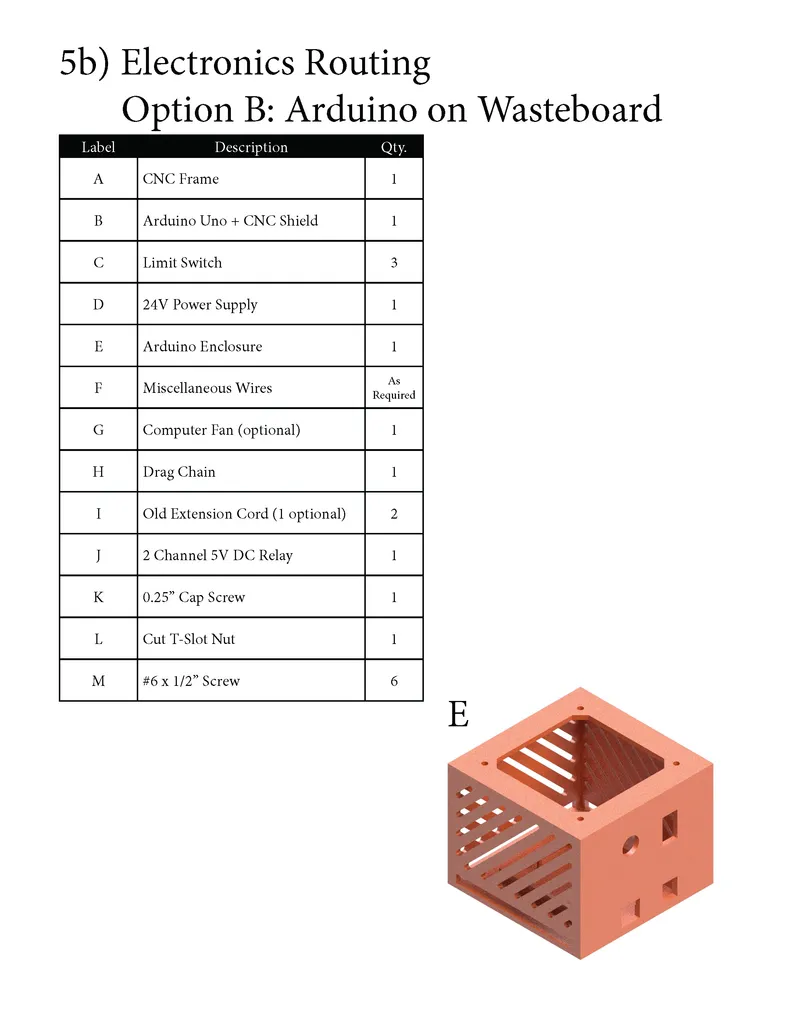 5b) Electronics Routing
Option B: Arduino on Wasteboard

| Label | Description | Qty. |
|---|---|---|
| A | CNC Frame | 1 |
| B | Arduino Uno + CNC Shield | 1 |
| C | Limit Switch | 3 |
| D | 24V Power Supply | 1 |
| E | Arduino Enclosure | 1 |
| F | Miscellaneous Wires | As Required |
| G | Computer Fan (optional) | 1 |
| H | Drag Chain | 1 |
| I | Old Extension Cord (1 optional) | 2 |
| J | 2 Channel 5V DC Relay | 1 |
| K | 0.25” Cap Screw | 1 |
| L | Cut T-Slot Nut | 1 |
| M | #6 x 1/2” Screw | 6 |

E